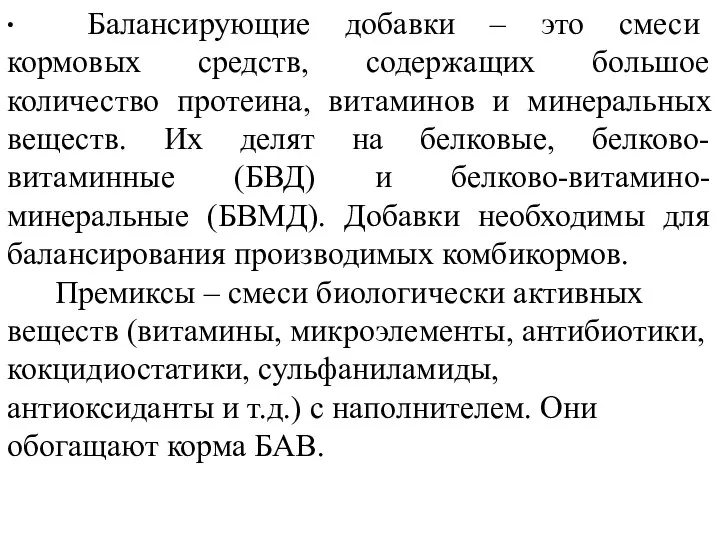 · Балансирующие добавки – это смеси кормовых средств, содержащих большое количество протеина, витаминов и минеральных веществ. Их делят на белковые, белково-витаминные (БВД) и белково-витамино-минеральные (БВМД). Добавки необходимы для балансирования производимых комбикормов.

Премиксы – смеси биологически активных веществ (витамины, микроэлементы, антибиотики, кокцидиостатики, сульфаниламиды, антиоксиданты и т.д.) с наполнителем. Они обогащают корма БАВ.